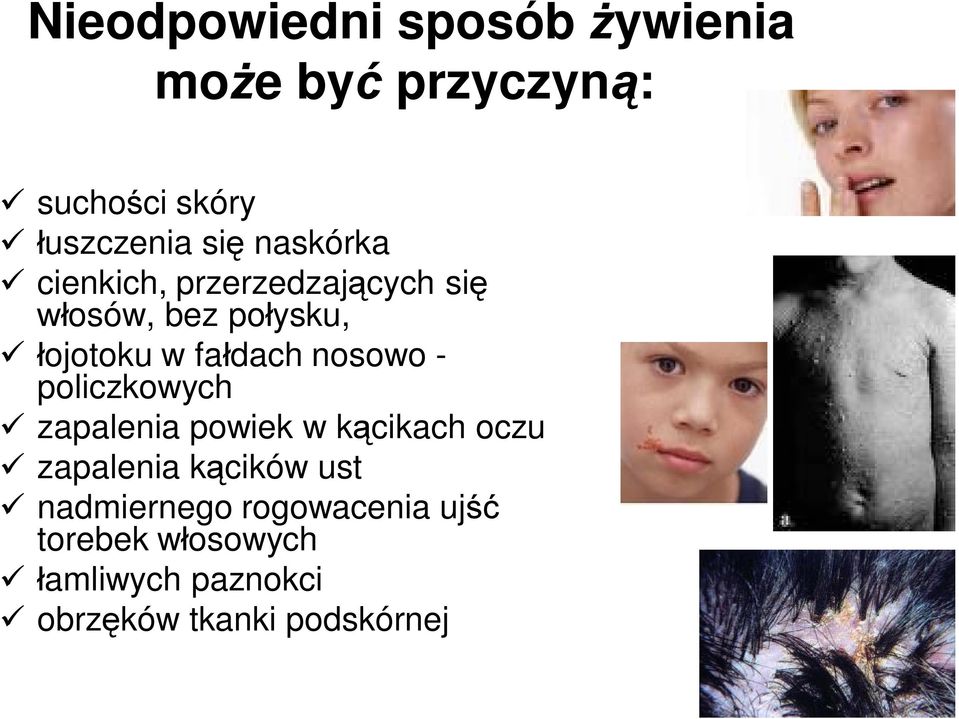 Nieodpowiedni sposób żywienia może być przyczyną:

✓ suchości skóry
✓ łuszczenia się naskórka
✓ cienkich, przerzedzających się włosów, bez połysku,
✓ łojotoku w fałdach nosowo - policzkowych
✓ zapalenia powiek w kącikach oczu
✓ zapalenia kącików ust
✓ nadmiernego rogowacenia ujść torebek włosowych
✓ łamliwych paznokci
✓ obrzęków tkanki podskórnej